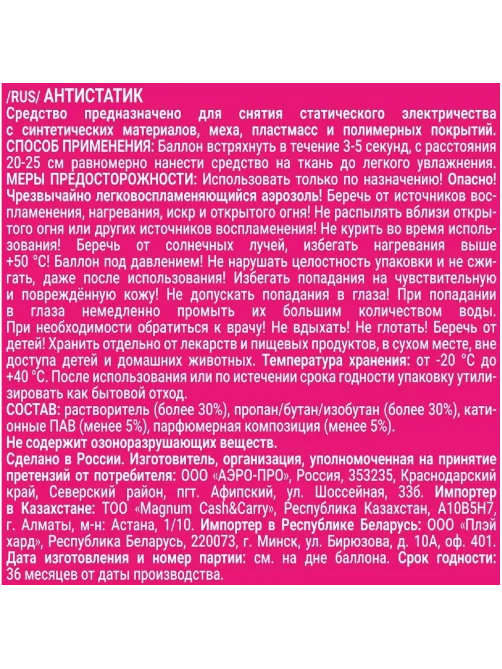 /RUS/ АНТИСТАТИК
Средство предназначено для снятия статического электричества с синтетических материалов, меха, пластмасс и полимерных покрытий.
СПОСОБ ПРИМЕНЕНИЯ: Баллон встряхнуть в течение 3-5 секунд, с расстояния 20-25 см равномерно нанести средство на ткань до легкого увлажнения.
МЕРЫ ПРЕДОСТОРОЖНОСТИ: Использовать только по назначению! Опасно! Чрезвычайно легковоспламеняющийся аэрозоль! Беречь от источников воспламенения, нагревания, искр и открытого огня! Не распылять вблизи открытого огня или других источников воспламенения! Не курить во время использования! Беречь от солнечных лучей, избегать нагревания выше +50 °С! Баллон под давлением! Не нарушать целостность упаковки и не сжигать, даже после использования! Избегать попадания на чувствительную и повреждённую кожу! Не допускать попадания в глаза! При попадании в глаза немедленно промыть их большим количеством воды. При необходимости обратиться к врачу! Не вдыхать! Не глотать! Беречь от детей! Хранить отдельно от лекарств и пищевых продуктов, в сухом месте, вне доступа детей и домашних животных. Температура хранения: от -20 °С до +40 °С. После использования или по истечении срока годности упаковку утилизировать как бытовой отход.
СОСТАВ: растворитель (более 30%), пропан/бутан/изобутан (более 30%), катионные ПАВ (менее 5%), парфюмерная композиция (менее 5%).
Не содержит озоноразрушающих веществ.
Сделано в России. Изготовитель, организация, уполномоченная на принятие претензий от потребителя: ООО «АЭРО-ПРО», Россия, 353235, Краснодарский край, Северский район, пгт. Афипский, ул. Шоссейная, 33б. Импортер в Казахстане: ТОО «Magnum Cash&Carry», Республика Казахстан, A10B5H7, г. Алматы, м-н: Астана, 1/10. Импортер в Республике Беларусь: ООО «Плэй хард», Республика Беларусь, 220073, г. Минск, ул. Бирюзова, д. 10А, оф. 401.
Дата изготовления и номер партии: см. на дне баллона. Срок годности: 36 месяцев от даты производства.